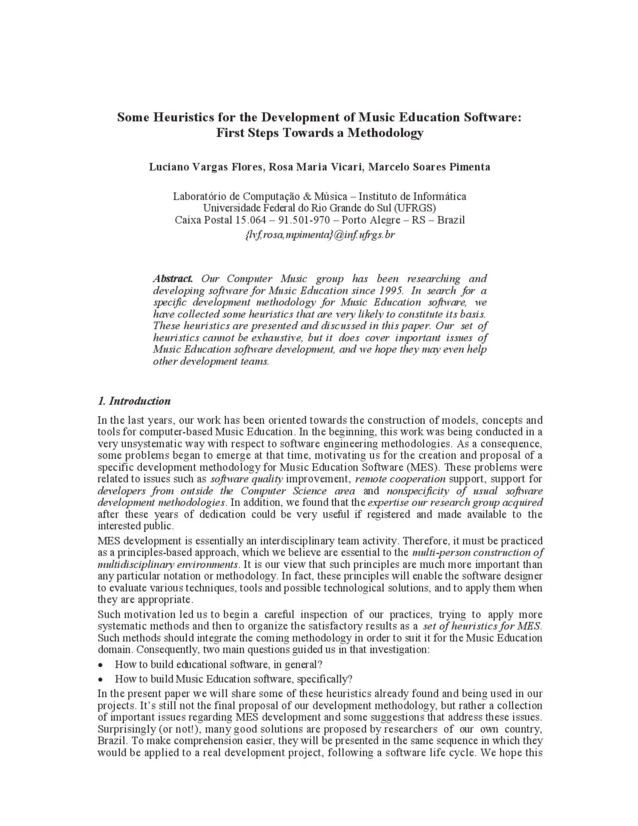 Some Heuristics for the Development of Music Education Software: First Steps Towards a Methodology

Luciano Vargas Flores, Rosa Maria Vicari, Marcelo Soares Pimenta

Laboratório de Computação & Música – Instituto de Informática
Universidade Federal do Rio Grande do Sul (UFRGS)
Caixa Postal 15.064 – 91.501-970 – Porto Alegre – RS – Brazil
{lvf,rosa,mpimenta}@inf.ufrgs.br

Abstract. Our Computer Music group has been researching and developing software for Music Education since 1995. In search for a specific development methodology for Music Education software, we have collected some heuristics that are very likely to constitute its basis. These heuristics are presented and discussed in this paper. Our set of heuristics cannot be exhaustive, but it does cover important issues of Music Education software development, and we hope they may even help other development teams.

1. Introduction

In the last years, our work has been oriented towards the construction of models, concepts and tools for computer-based Music Education. In the beginning, this work was being conducted in a very unsystematic way with respect to software engineering methodologies. As a consequence, some problems began to emerge at that time, motivating us for the creation and proposal of a specific development methodology for Music Education Software (MES). These problems were related to issues such as software quality improvement, remote cooperation support, support for developers from outside the Computer Science area and nonspecificity of usual software development methodologies. In addition, we found that the expertise our research group acquired after these years of dedication could be very useful if registered and made available to the interested public.

MES development is essentially an interdisciplinary team activity. Therefore, it must be practiced as a principles-based approach, which we believe are essential to the multi-person construction of multidisciplinary environments. It is our view that such principles are much more important than any particular notation or methodology. In fact, these principles will enable the software designer to evaluate various techniques, tools and possible technological solutions, and to apply them when they are appropriate.

Such motivation led us to begin a careful inspection of our practices, trying to apply more systematic methods and then to organize the satisfactory results as a set of heuristics for MES. Such methods should integrate the coming methodology in order to suit it for the Music Education domain. Consequently, two main questions guided us in that investigation:

• How to build educational software, in general?
• How to build Music Education software, specifically?

In the present paper we will share some of these heuristics already found and being used in our projects. It's still not the final proposal of our development methodology, but rather a collection of important issues regarding MES development and some suggestions that address these issues. Surprisingly (or not!), many good solutions are proposed by researchers of our own country, Brazil. To make comprehension easier, they will be presented in the same sequence in which they would be applied to a real development project, following a software life cycle. We hope this